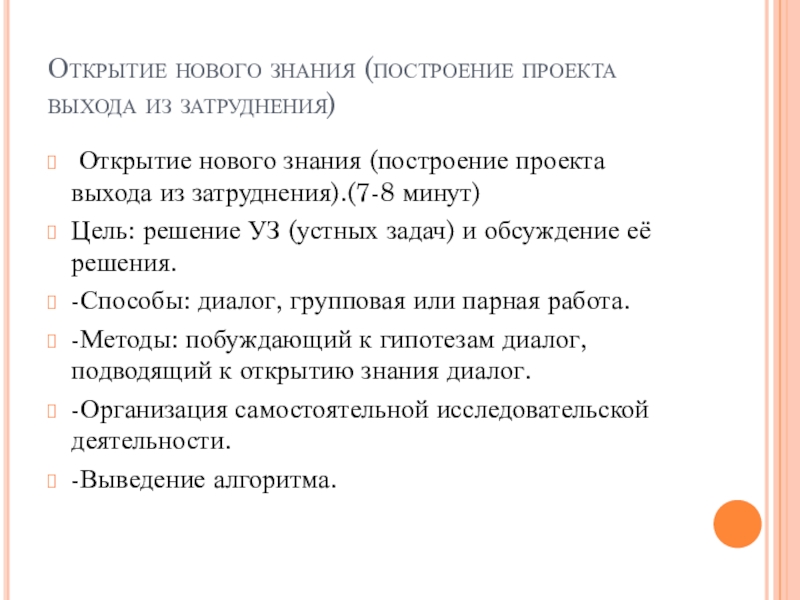 Открытие нового знания (построение проекта выхода из затруднения)

Открытие нового знания (построение проекта выхода из затруднения).(7-8 минут)

Цель: решение УЗ (устных задач) и обсуждение её решения.

-Способы: диалог, групповая или парная работа.

-Методы: побуждающий к гипотезам диалог, подводящий к открытию знания диалог.

-Организация самостоятельной исследовательской деятельности.

-Выведение алгоритма.